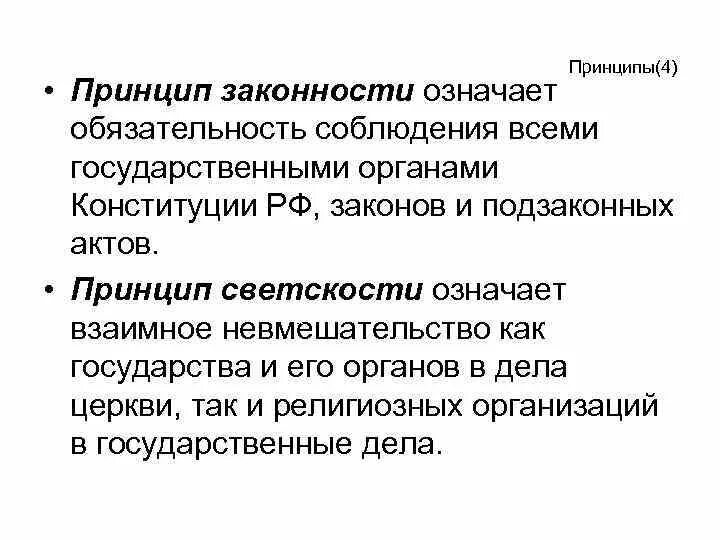 Принципы(4)

• Принцип законности означает обязательность соблюдения всеми государственными органами Конституции РФ, законов и подзаконных актов.

• Принцип светскости означает взаимное невмешательство как государства и его органов в дела церкви, так и религиозных организаций в государственные дела.